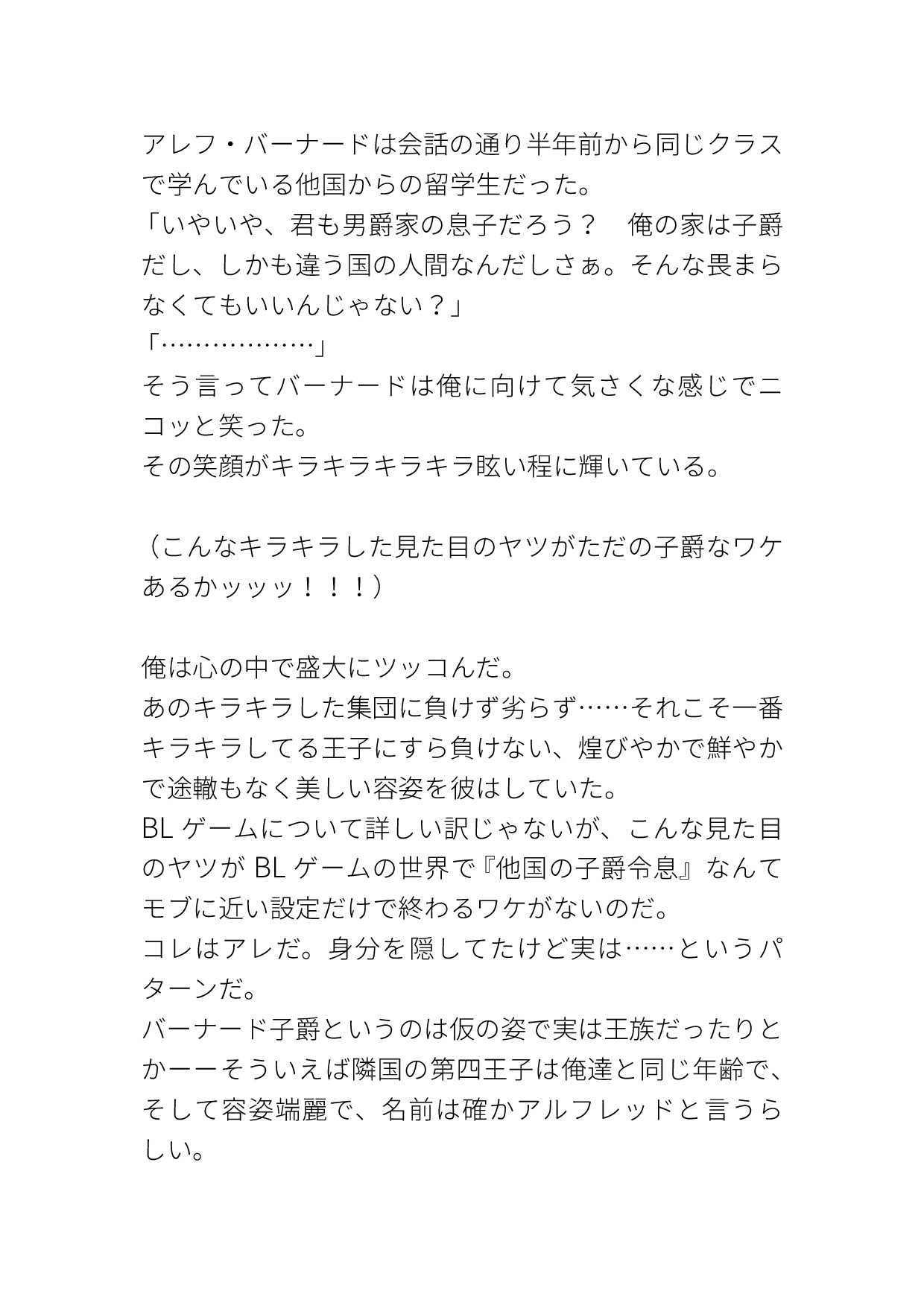 アレフ・バーナードは会話の通り半年前から同じクラスで学んでいる他国からの留学生だった。
「いやいや、君も男爵家の息子だろう？　俺の家は子爵だし、しかも違う国の人間なんだしさぁ。そんな畏まらなくてもいいんじゃない？」
「………………」
そう言ってバーナードは俺に向けて気さくな感じでニコッと笑った。
その笑顔がキラキラキラキラ眩い程に輝いている。

（こんなキラキラした見た目のヤツがただの子爵なワケあるかッッッ！！！）

俺は心の中で盛大にツッコんだ。
あのキラキラした集団に負けず劣らず……それこそ一番キラキラしてる王子にすら負けない、煌びやかで鮮やかで途轍もなく美しい容姿を彼はしていた。
BL ゲームについて詳しい訳じゃないが、こんな見た目のヤツが BL ゲームの世界で『他国の子爵令息』なんてモブに近い設定だけで終わるワケがないのだ。
コレはアレだ。身分を隠してたけど実は……というパターンだ。
バーナード子爵というのは仮の姿で実は王族だったりとかーーそういえば隣国の第四王子は俺達と同じ年齢で、そして容姿端麗で、名前は確かアルフレッドと言うらしい。